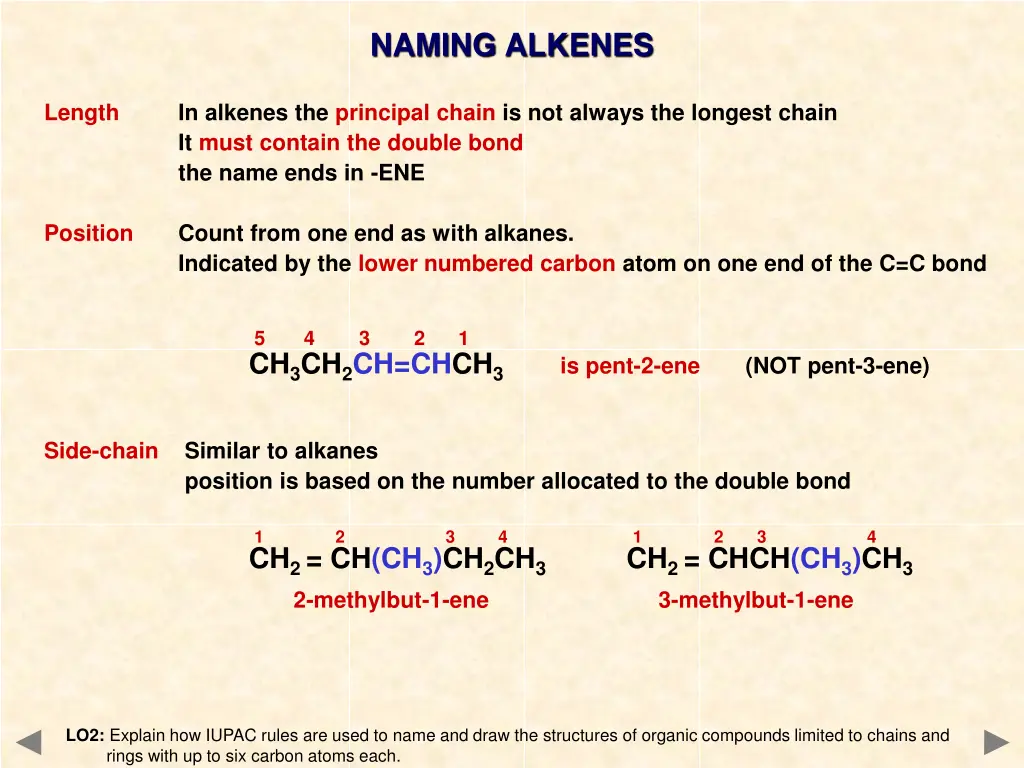 NAMING ALKENES

Length In alkenes the principal chain is not always the longest chain
It must contain the double bond
the name ends in -ENE

Position Count from one end as with alkanes.
Indicated by the lower numbered carbon atom on one end of the C=C bond

5 4 3 2 1
$CH_3CH_2CH=CHCH_3$ is pent-2-ene (NOT pent-3-ene)

Side-chain Similar to alkanes
position is based on the number allocated to the double bond

1 2 3 4
$CH_2 = CH(CH_3)CH_2CH_3$
2-methylbut-1-ene

1 2 3 4
$CH_2 = CHCH(CH_3)CH_3$
3-methylbut-1-ene

LO2: Explain how IUPAC rules are used to name and draw the structures of organic compounds limited to chains and rings with up to six carbon atoms each.